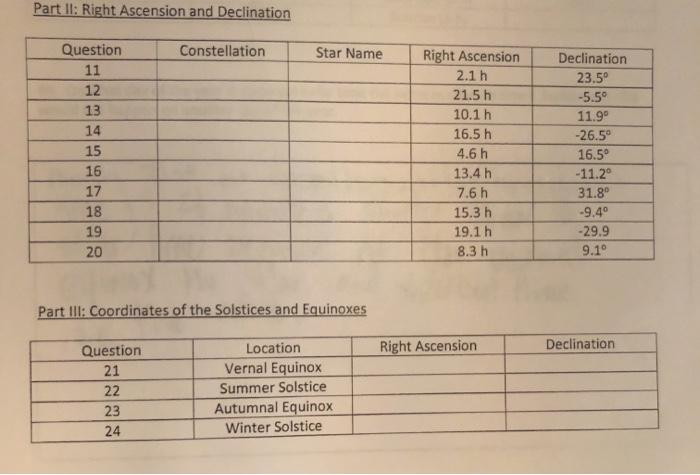 Part II: Right Ascension and Declination

| Question | Constellation | Star Name | Right Ascension | Declination |
|---|---|---|---|---|
| 11 | | | 2.1 h | 23.5° |
| 12 | | | 21.5 h | -5.5° |
| 13 | | | 10.1 h | 11.9° |
| 14 | | | 16.5 h | -26.5° |
| 15 | | | 4.6 h | 16.5° |
| 16 | | | 13.4 h | -11.2° |
| 17 | | | 7.6 h | 31.8° |
| 18 | | | 15.3 h | -9.4° |
| 19 | | | 19.1 h | -29.9 |
| 20 | | | 8.3 h | 9.1° |

Part III: Coordinates of the Solstices and Equinoxes

| Question | Location | Right Ascension | Declination |
|---|---|---|---|
| 21 | Vernal Equinox | | |
| 22 | Summer Solstice | | |
| 23 | Autumnal Equinox | | |
| 24 | Winter Solstice | | |